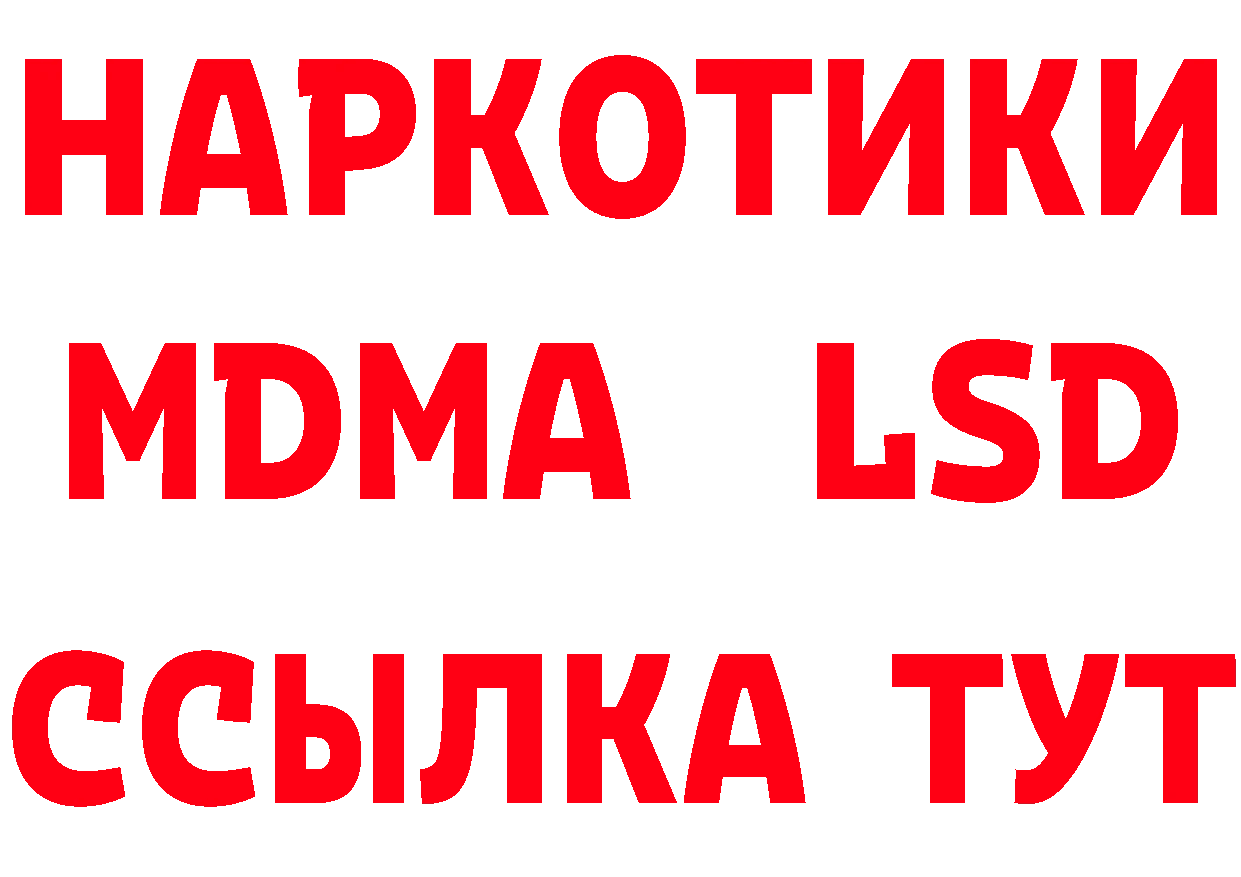 НАРКОТИКИ
MDMA LSD
ССЫЛКА ТУТ